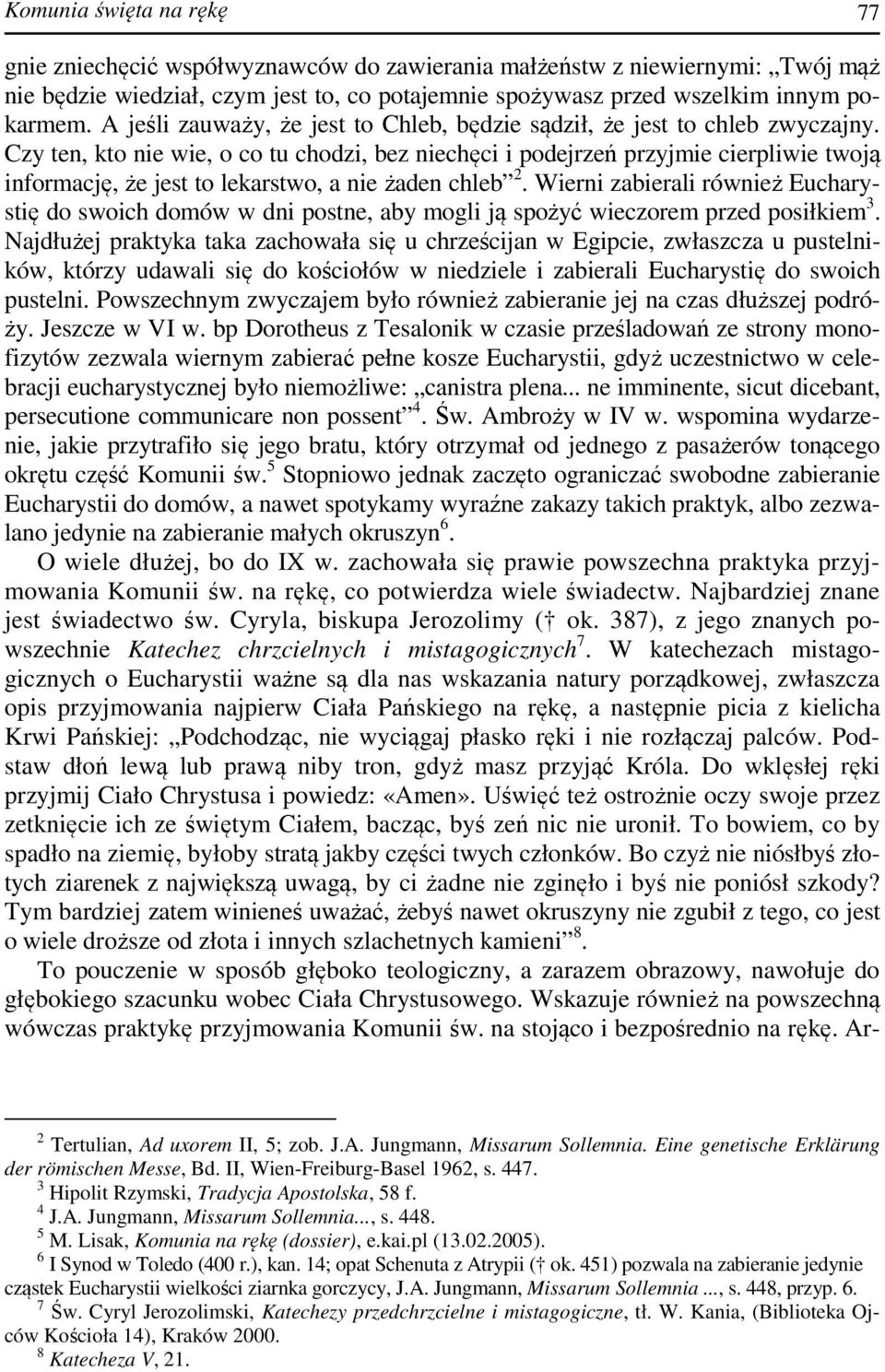 Komunia święta na rękę 77

gnie zniechęcić współwyznawców do zawierania małżeństw z niewiernymi: „Twój mąż nie będzie wiedział, czym jest to, co potajemnie spożywasz przed wszelkim innym pokarmem. A jeśli zauważy, że jest to Chleb, będzie sądził, że jest to chleb zwyczajny. Czy ten, kto nie wie, o co tu chodzi, bez niechęci i podejrzeń przyjmie cierpliwie twoją informację, że jest to lekarstwo, a nie żaden chleb”$^2$. Wierni zabierali również Eucharystię do swoich domów w dni postne, aby mogli ją spożyć wieczorem przed posiłkiem$^3$. Najdłużej praktyka taka zachowała się u chrześcijan w Egipcie, zwłaszcza u pustelników, którzy udawali się do kościołów w niedziele i zabierali Eucharystię do swoich pustelni. Powszechnym zwyczajem było również zabieranie jej na czas dłuższej podróży. Jeszcze w VI w. bp Dorotheus z Tesalonik w czasie prześladowań ze strony monofizytów zezwala wiernym zabierać pełne kosze Eucharystii, gdyż uczestnictwo w celebracji eucharystycznej było niemożliwe: „canistra plena... ne imminente, sicut dicebant, persecutione communicare non possent”$^4$. Św. Ambroży w IV w. wspomina wydarzenie, jakie przytrafiło się jego bratu, który otrzymał od jednego z pasażerów tonącego okrętu część Komunii św.$^5$ Stopniowo jednak zaczęto ograniczać swobodne zabieranie Eucharystii do domów, a nawet spotykamy wyraźne zakazy takich praktyk, albo zezwalano jedynie na zabieranie małych okruszyn$^6$.

O wiele dłużej, bo do IX w. zachowała się prawie powszechna praktyka przyjmowania Komunii św. na rękę, co potwierdza wiele świadectw. Najbardziej znane jest świadectwo św. Cyryla, biskupa Jerozolimy († ok. 387), z jego znanych powszechnie Katechez chrzcielnych i mistagogicznych$^7$. W katechezach mistagogicznych o Eucharystii ważne są dla nas wskazania natury porządkowej, zwłaszcza opis przyjmowania najpierw Ciała Pańskiego na rękę, a następnie picia z kielicha Krwi Pańskiej: „Podchodząc, nie wyciągaj płasko ręki i nie rozłączaj palców. Podstaw dłoń lewą lub prawą niby tron, gdyż masz przyjąć Króla. Do wklęsłej ręki przyjmij Ciało Chrystusa i powiedz: «Amen». Uświęć też ostrożnie oczy swoje przez zetknięcie ich ze świętym Ciałem, bacząc, byś zeń nic nie uronił. To bowiem, co by spadło na ziemię, byłoby stratą jakby części twych członków. Bo czyż nie niósłbyś złotych ziarenek z największą uwagą, by ci żadne nie zginęło i byś nie poniósł szkody? Tym bardziej zatem winieneś uważać, żebyś nawet okruszyny nie zgubił z tego, co jest o wiele droższe od złota i innych szlachetnych kamieni”$^8$.

To pouczenie w sposób głęboko teologiczny, a zarazem obrazowy, nawołuje do głębokiego szacunku wobec Ciała Chrystusowego. Wskazuje również na powszechną wówczas praktykę przyjmowania Komunii św. na stojąco i bezpośrednio na rękę. Ar-

$^2$ Tertulian, Ad uxorem II, 5; zob. J.A. Jungmann, Missarum Sollemnia. Eine genetische Erklärung der römischen Messe, Bd. II, Wien-Freiburg-Basel 1962, s. 447.
$^3$ Hipolit Rzymski, Tradycja Apostolska, 58 f.
$^4$ J.A. Jungmann, Missarum Sollemnia..., s. 448.
$^5$ M. Lisak, Komunia na rękę (dossier), e.kai.pl (13.02.2005).
$^6$ I Synod w Toledo (400 r.), kan. 14; opat Schenuta z Atrypii († ok. 451) pozwala na zabieranie jedynie cząstek Eucharystii wielkości ziarnka gorczycy, J.A. Jungmann, Missarum Sollemnia ..., s. 448, przyp. 6.
$^7$ Św. Cyryl Jerozolimski, Katechezy przedchrzcielne i mistagogiczne, tł. W. Kania, (Biblioteka Ojców Kościoła 14), Kraków 2000.
$^8$ Katecheza V, 21.